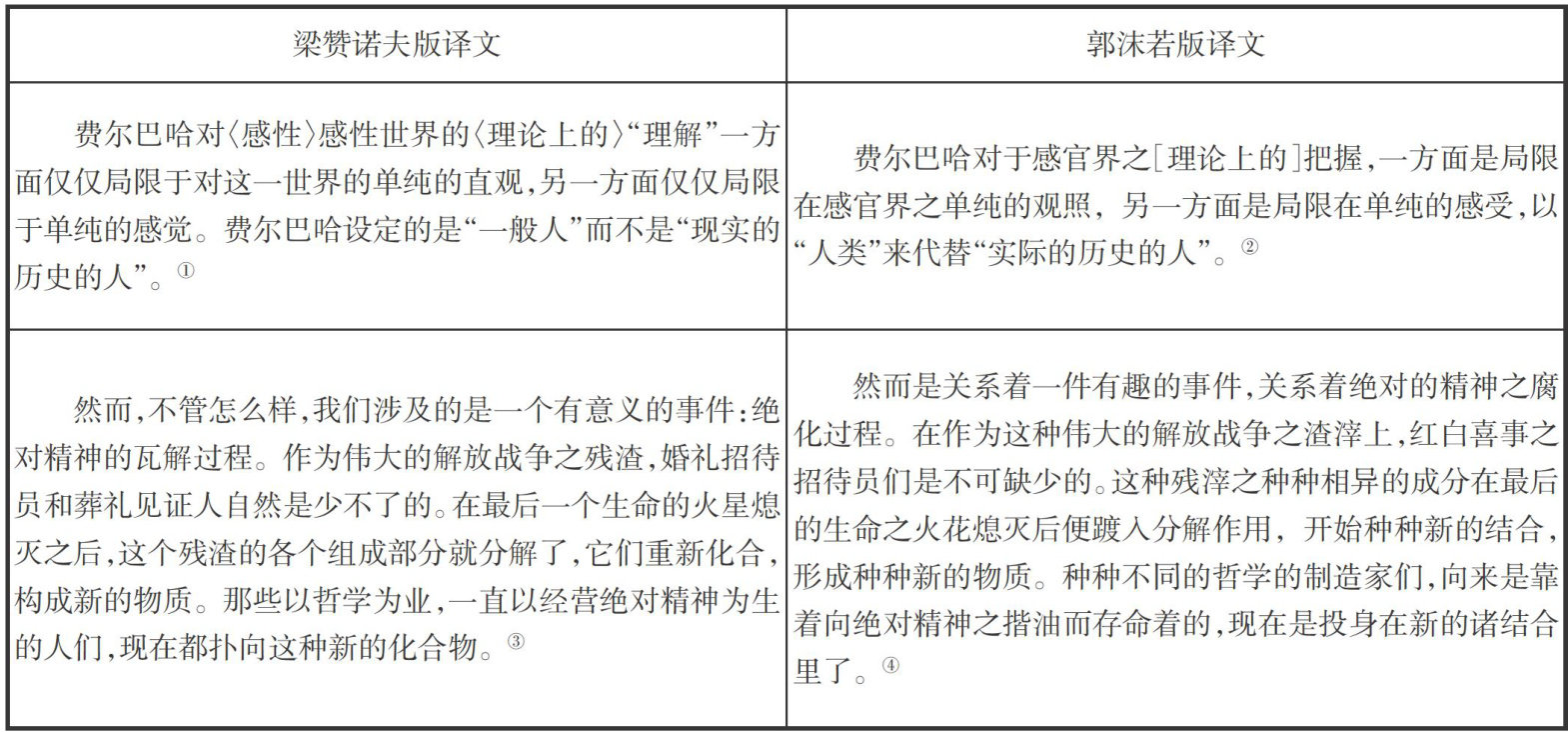 | 梁赞诺夫版译文 | 郭沫若版译文 |
|---|---|
| 费尔巴哈对〈感性〉感性世界的〈理论上的〉“理解”一方面仅仅局限于对这一世界的单纯的直观，另一方面仅仅局限于单纯的感觉。费尔巴哈设定的是“一般人”而不是“现实的历史的人”。① | 费尔巴哈对于感官界之[理论上的]把握，一方面是局限在感官界之单纯的观照，另一方面是局限在单纯的感受，以“人类”来代替“实际的历史的人”。② |
| 然而，不管怎么样，我们涉及的是一个有意义的事件：绝对精神的瓦解过程。作为伟大的解放战争之残渣，婚礼招待员和葬礼见证人自然是少不了的。在最后一个生命的火星熄灭之后，这个残渣的各个组成部分就分解了，它们重新化合，构成新的物质。那些以哲学为业，一直以经营绝对精神为生的人们，现在都扑向这种新的化合物。③ | 然而是关系着一件有趣的事件，关系着绝对的精神之腐化过程。在作为这种伟大的解放战争之渣滓上，红白喜事之招待员们是不可缺少的。这种残滓之种种相异的成分在最后的生命之火花熄灭后便踱入分解作用，开始种种新的结合，形成种种新的物质。种种不同的哲学的制造家们，向来是靠着向绝对精神之揩油而存命着的，现在是投身在新的诸结合里了。④ |